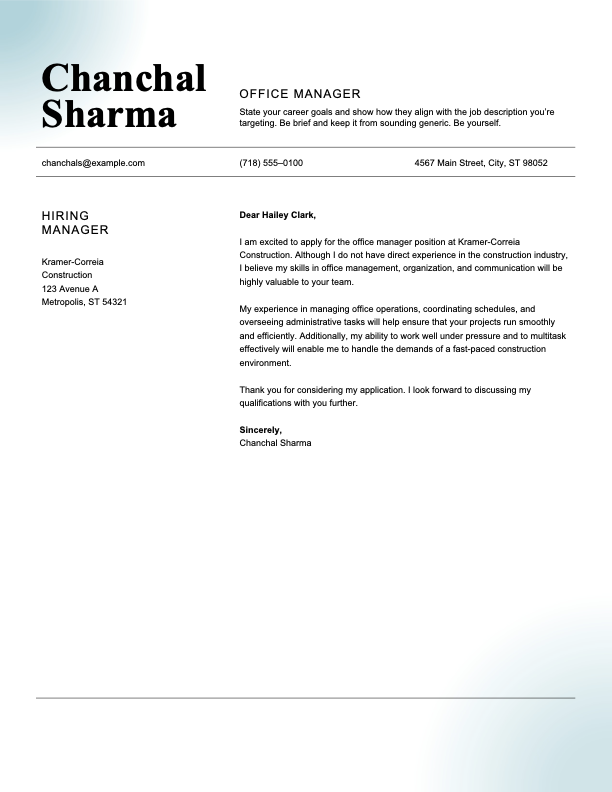 Chanchal Sharma

OFFICE MANAGER

State your career goals and show how they align with the job description you're targeting. Be brief and keep it from sounding generic. Be yourself.

chanchals@example.com

(718) 555–0100

4567 Main Street, City, ST 98052

HIRING MANAGER

Kramer-Correia Construction
123 Avenue A
Metropolis, ST 54321

Dear Hailey Clark,

I am excited to apply for the office manager position at Kramer-Correia Construction. Although I do not have direct experience in the construction industry, I believe my skills in office management, organization, and communication will be highly valuable to your team.

My experience in managing office operations, coordinating schedules, and overseeing administrative tasks will help ensure that your projects run smoothly and efficiently. Additionally, my ability to work well under pressure and to multitask effectively will enable me to handle the demands of a fast-paced construction environment.

Thank you for considering my application. I look forward to discussing my qualifications with you further.

Sincerely,
Chanchal Sharma